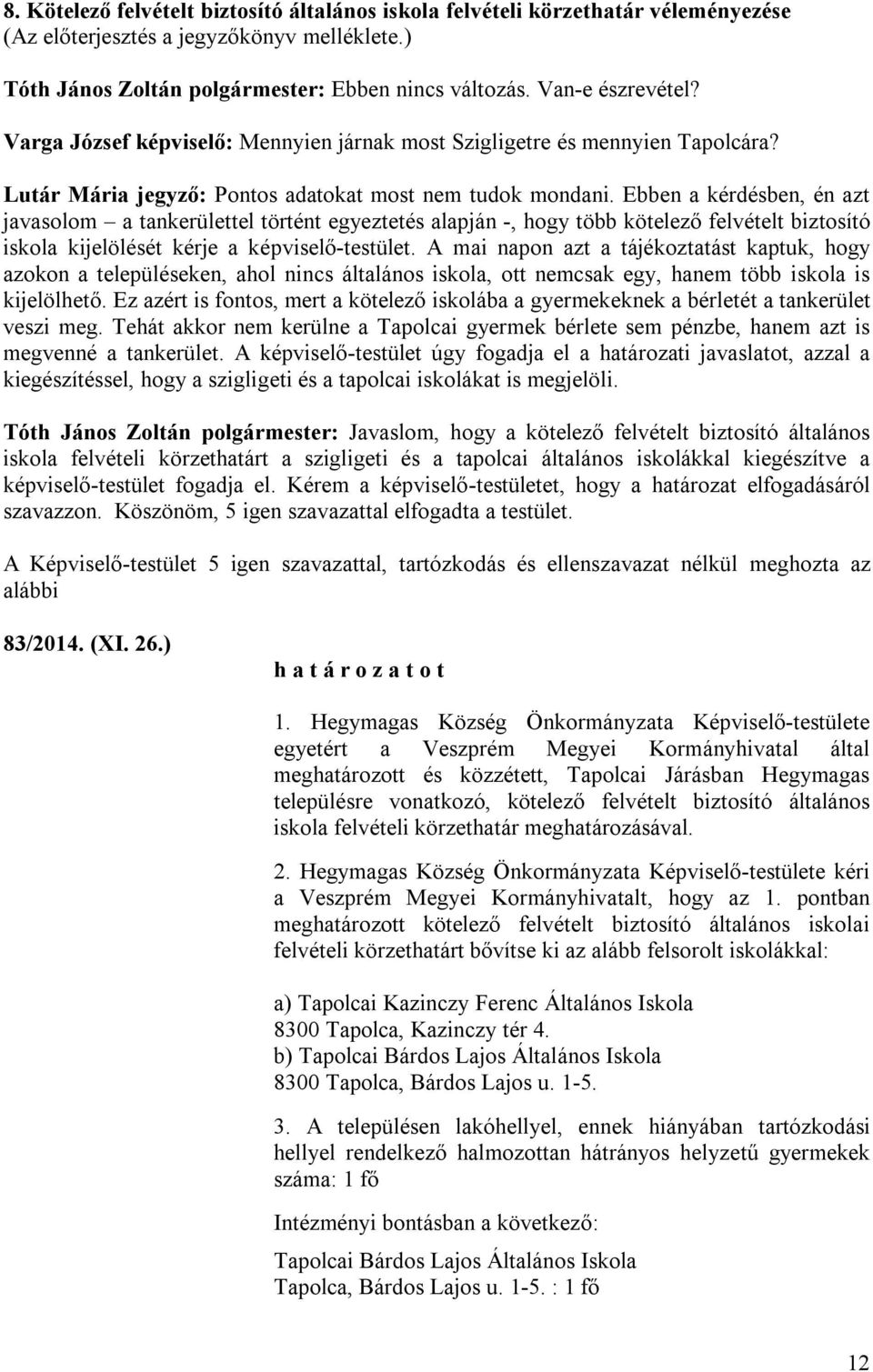 8. Kötelező felvételt biztosító általános iskola felvételi körzethatár véleményezése
(Az előterjesztés a jegyzőkönyv melléklete.)

Tóth János Zoltán polgármester: Ebben nincs változás. Van-e észrevétel?

Varga József képviselő: Mennyien járnak most Szigligetre és mennyien Tapolcára?

Lutár Mária jegyző: Pontos adatokat most nem tudok mondani. Ebben a kérdésben, én azt javasolom – a tankerülettel történt egyeztetés alapján -, hogy több kötelező felvételt biztosító iskola kijelölését kérje a képviselő-testület. A mai napon azt a tájékoztatást kaptuk, hogy azokon a településeken, ahol nincs általános iskola, ott nemcsak egy, hanem több iskola is kijelölhető. Ez azért is fontos, mert a kötelező iskolába a gyermekeknek a bérletét a tankerület veszi meg. Tehát akkor nem kerülne a Tapolcai gyermek bérlete sem pénzbe, hanem azt is megvenné a tankerület. A képviselő-testület úgy fogadja el a határozati javaslatot, azzal a kiegészítéssel, hogy a szigligeti és a tapolcai iskolákat is megjelöli.

Tóth János Zoltán polgármester: Javaslom, hogy a kötelező felvételt biztosító általános iskola felvételi körzethatárt a szigligeti és a tapolcai általános iskolákkal kiegészítve a képviselő-testület fogadja el. Kérem a képviselő-testületet, hogy a határozat elfogadásáról szavazzon. Köszönöm, 5 igen szavazattal elfogadta a testület.

A Képviselő-testület 5 igen szavazattal, tartózkodás és ellenszavazat nélkül meghozta az alábbi

83/2014. (XI. 26.)
h a t á r o z a t o t

1. Hegymagas Község Önkormányzata Képviselő-testülete egyetért a Veszprém Megyei Kormányhivatal által meghatározott és közzétett, Tapolcai Járásban Hegymagas településre vonatkozó, kötelező felvételt biztosító általános iskola felvételi körzethatár meghatározásával.

2. Hegymagas Község Önkormányzata Képviselő-testülete kéri a Veszprém Megyei Kormányhivatalt, hogy az 1. pontban meghatározott kötelező felvételt biztosító általános iskolai felvételi körzethatárt bővítse ki az alább felsorolt iskolákkal:

a) Tapolcai Kazinczy Ferenc Általános Iskola
8300 Tapolca, Kazinczy tér 4.
b) Tapolcai Bárdos Lajos Általános Iskola
8300 Tapolca, Bárdos Lajos u. 1-5.

3. A településen lakóhellyel, ennek hiányában tartózkodási hellyel rendelkező halmozottan hátrányos helyzetű gyermekek száma: 1 fő

Intézményi bontásban a következő:

Tapolcai Bárdos Lajos Általános Iskola
Tapolca, Bárdos Lajos u. 1-5. : 1 fő

12